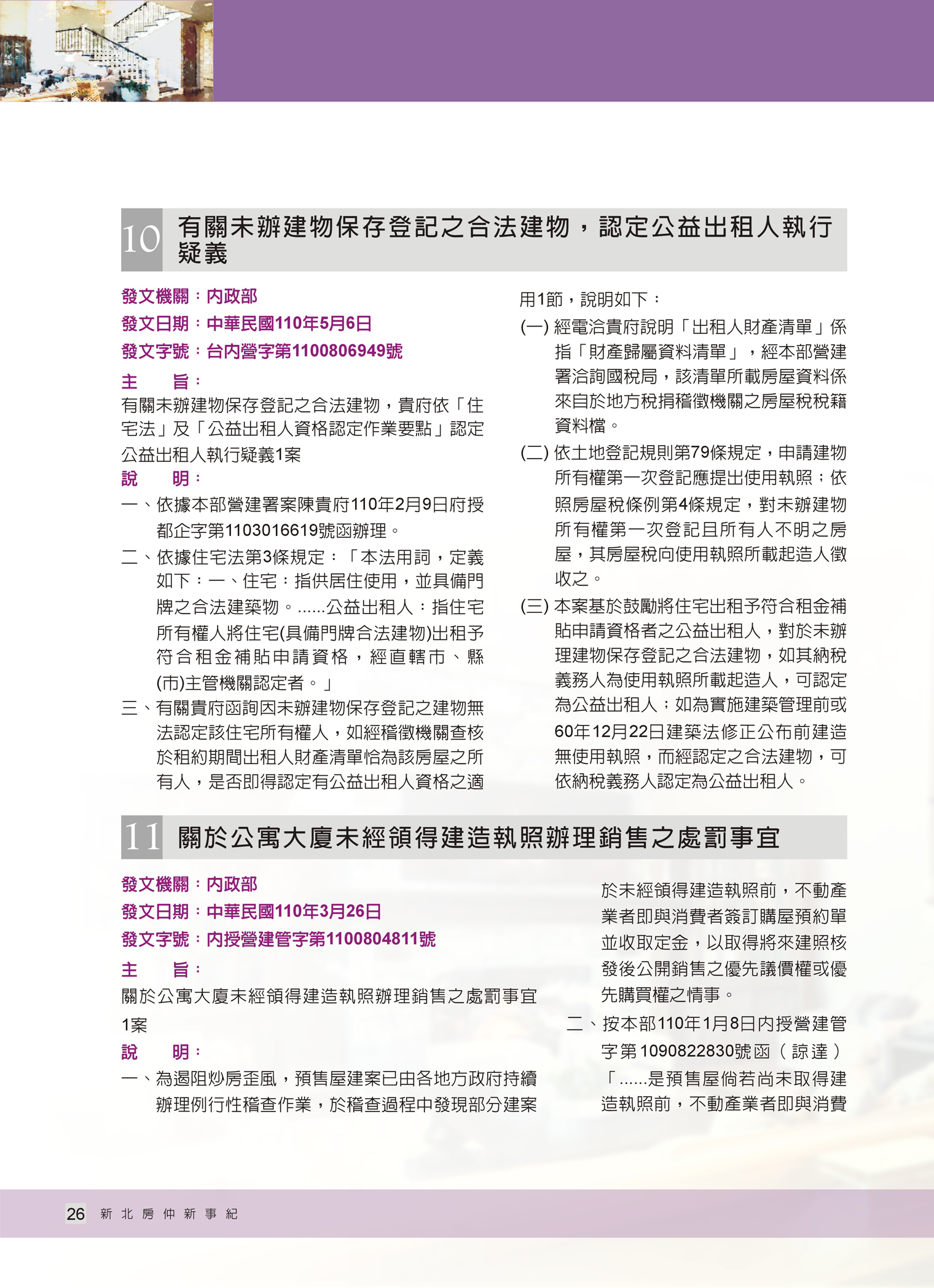 10 有關未辦建物保存登記之合法建物，認定公益出租人執行疑義

發文機關：內政部
發文日期：中華民國110年5月6日
發文字號：台內營字第1100806949號
主　旨：
有關未辦建物保存登記之合法建物，貴府依「住宅法」及「公益出租人資格認定作業要點」認定公益出租人執行疑義1案
說　明：
一、依據本部營建署案陳貴府110年2月9日府授都企字第1103016619號函辦理。
二、依據住宅法第3條規定：「本法用詞，定義如下：一、住宅：指供居住使用，並具備門牌之合法建築物。......公益出租人：指住宅所有權人將住宅(具備門牌合法建物)出租予符合租金補貼申請資格，經直轄市、縣(市)主管機關認定者。」
三、有關貴府函詢因未辦建物保存登記之建物無法認定該住宅所有權人，如經稽徵機關查核於租約期間出租人財產清單恰為該房屋之所有人，是否即得認定有公益出租人資格之適用1節，說明如下：
(一) 經電洽貴府說明「出租人財產清單」係指「財產歸屬資料清單」，經本部營建署洽詢國稅局，該清單所載房屋資料係來自於地方稅捐稽徵機關之房屋稅稅籍資料檔。
(二) 依土地登記規則第79條規定，申請建物所有權第一次登記應提出使用執照；依照房屋稅條例第4條規定，對未辦建物所有權第一次登記且所有人不明之房屋，其房屋稅向使用執照所載起造人徵收之。
(三) 本案基於鼓勵將住宅出租予符合租金補貼申請資格者之公益出租人，對於未辦理建物保存登記之合法建物，如其納稅義務人為使用執照所載起造人，可認定為公益出租人；如為實施建築管理前或60年12月22日建築法修正公布前建造無使用執照，而經認定之合法建物，可依納稅義務人認定為公益出租人。

11 關於公寓大廈未經領得建造執照辦理銷售之處罰事宜

發文機關：內政部
發文日期：中華民國110年3月26日
發文字號：內授營建管字第1100804811號
主　旨：
關於公寓大廈未經領得建造執照辦理銷售之處罰事宜1案
說　明：
一、為遏阻炒房歪風，預售屋建案已由各地方政府持續辦理例行性稽查作業，於稽查過程中發現部分建案於未經領得建造執照前，不動產業者即與消費者簽訂購屋預約單並收取定金，以取得將來建照核發後公開銷售之優先議價權或優先購買權之情事。
二、按本部110年1月8日內授營建管字第1090822830號函（諒達）「......是預售屋倘若尚未取得建造執照前，不動產業者即與消費

26 新北房仲新事紀